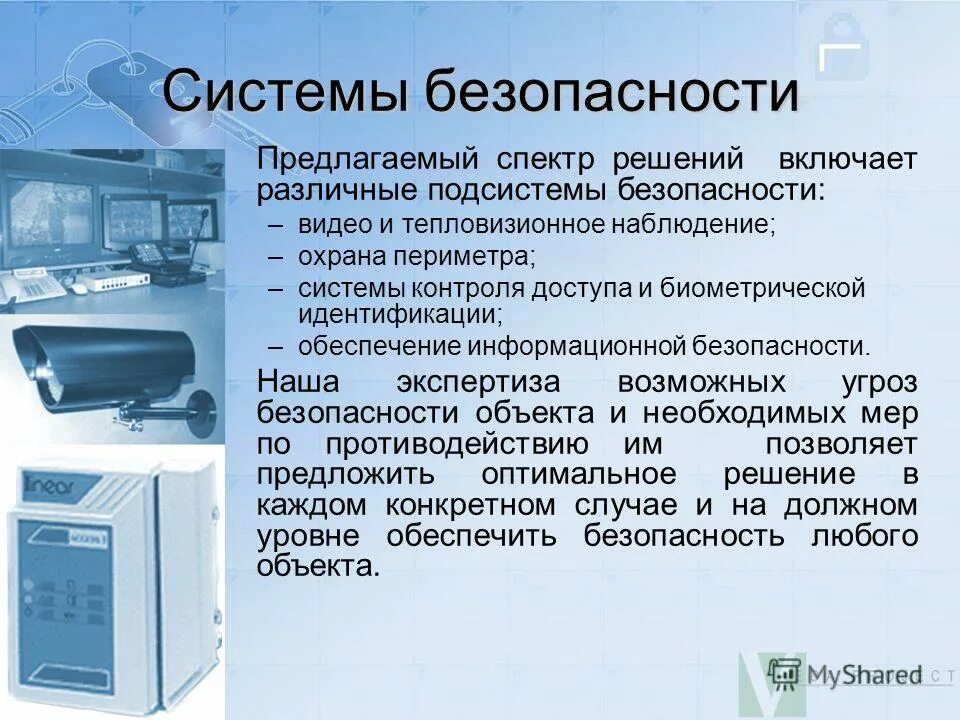 Системы безопасности

Предлагаемый спектр решений включает различные подсистемы безопасности:

– видео и тепловизионное наблюдение;
– охрана периметра;
– системы контроля доступа и биометрической идентификации;
– обеспечение информационной безопасности.

Наша экспертиза возможных угроз безопасности объекта и необходимых мер по противодействию им позволяет предложить оптимальное решение в каждом конкретном случае и на должном уровне обеспечить безопасность любого объекта.

linear

MyShared